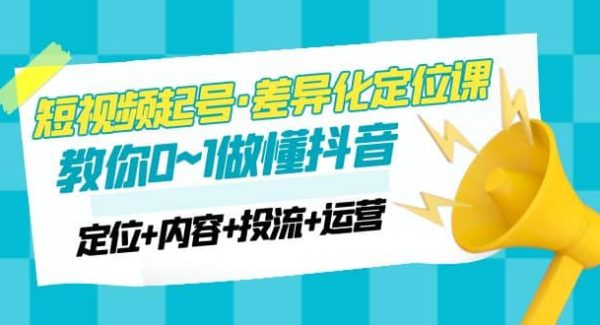 短视频起号·差异化定位课

教你0~1做懂抖音

定位+内容+投流+运营